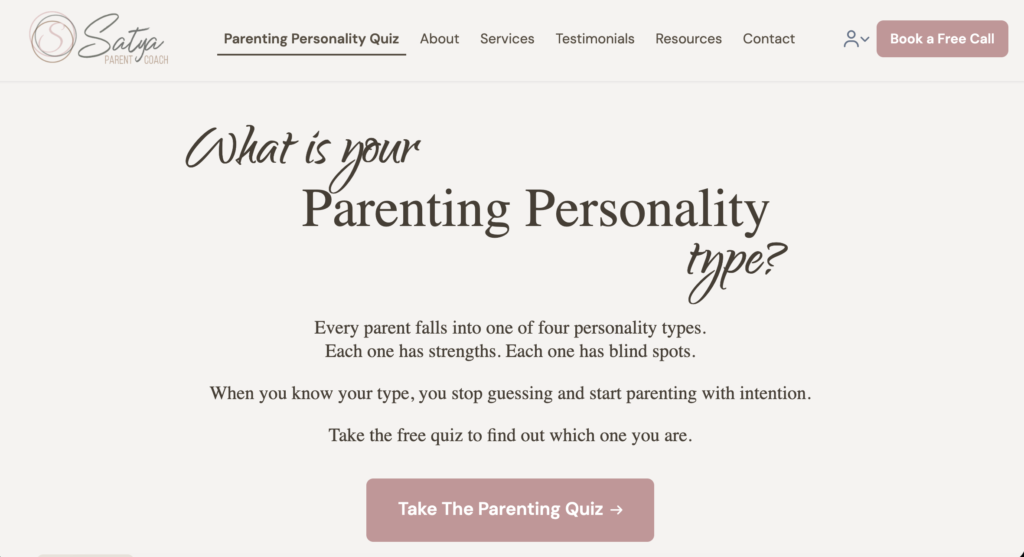 Satya PARENT COACH

Parenting Personality Quiz About Services Testimonials Resources Contact

Book a Free Call

What is your Parenting Personality type?

Every parent falls into one of four personality types.
Each one has strengths. Each one has blind spots.

When you know your type, you stop guessing and start parenting with intention.

Take the free quiz to find out which one you are.

Take The Parenting Quiz →